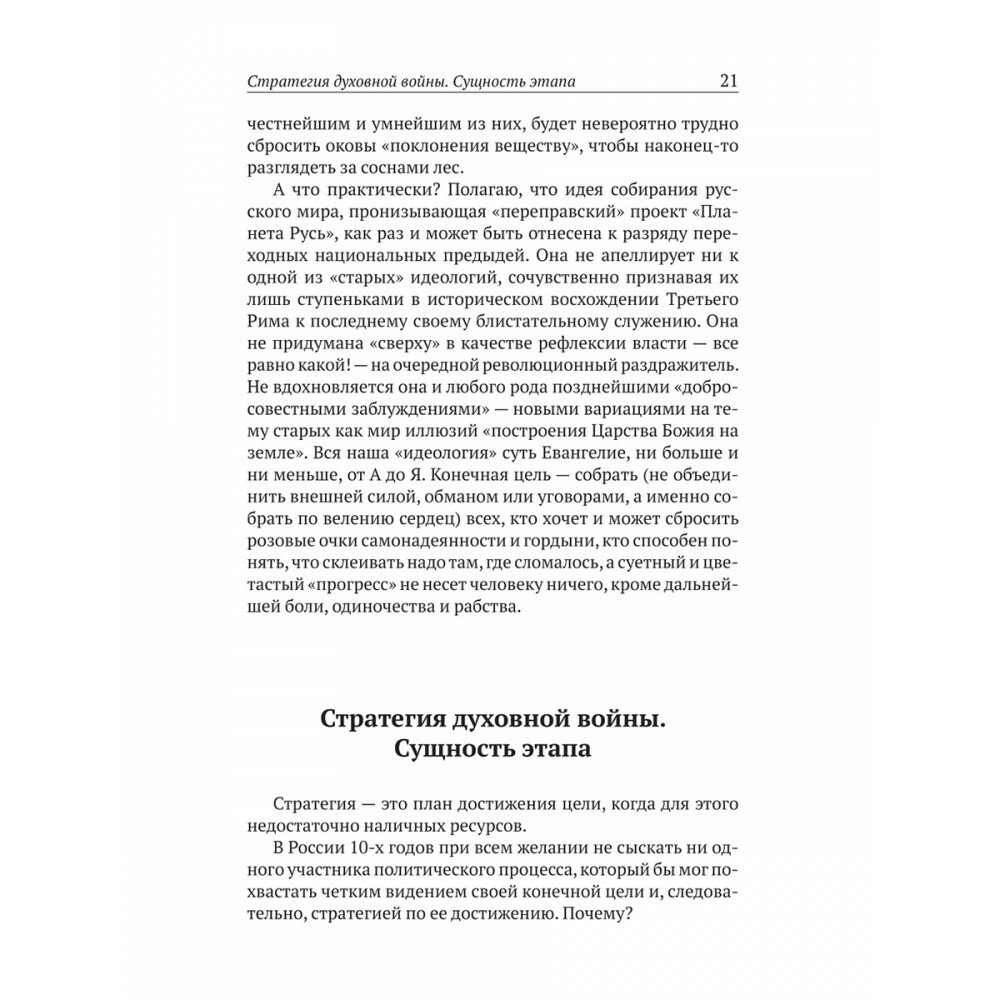 Стратегия духовной войны. Сущность этапа 21

честнейшим и умнейшим из них, будет невероятно трудно сбросить оковы «поклонения веществу», чтобы наконец-то разглядеть за соснами лес.

А что практически? Полагаю, что идея собирания русского мира, пронизывающая «переправский» проект «Планета Русь», как раз и может быть отнесена к разряду переходных национальных предыдей. Она не апеллирует ни к одной из «старых» идеологий, сочувственно признавая их лишь ступеньками в историческом восхождении Третьего Рима к последнему своему блистательному служению. Она не придумана «сверху» в качестве рефлексии власти — все равно какой! — на очередной революционный раздражитель. Не вдохновляется она и любого рода позднейшими «добросовестными заблуждениями» — новыми вариациями на тему старых как мир иллюзий «построения Царства Божия на земле». Вся наша «идеология» суть Евангелие, ни больше и ни меньше, от А до Я. Конечная цель — собрать (не объединить внешней силой, обманом или уговорами, а именно собрать по велению сердец) всех, кто хочет и может сбросить розовые очки самонадеянности и гордыни, кто способен понять, что склеивать надо там, где сломалось, а суетный и цветастый «прогресс» не несет человеку ничего, кроме дальнейшей боли, одиночества и рабства.

Стратегия духовной войны. Сущность этапа

Стратегия — это план достижения цели, когда для этого недостаточно наличных ресурсов.

В России 10-х годов при всем желании не сыскать ни одного участника политического процесса, который бы мог похвастать четким видением своей конечной цели и, следовательно, стратегией по ее достижению. Почему?